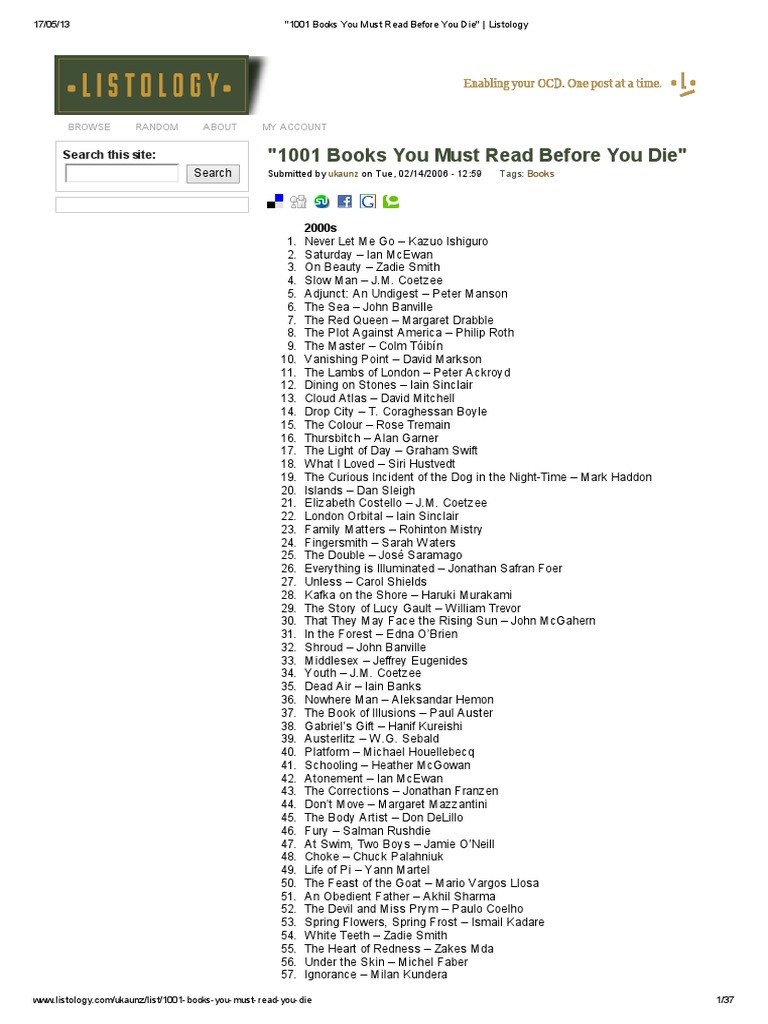 17/05/13 "1001 Books You Must Read Before You Die" | Listology

LISTOLOGY

Enabling your OCD. One post at a time.

BROWSE RANDOM ABOUT MY ACCOUNT

Search this site:

Search

"1001 Books You Must Read Before You Die"

Submitted by ukaunz on Tue, 02/14/2006 - 12:59 Tags: Books

2000s

1. Never Let Me Go – Kazuo Ishiguro
2. Saturday – Ian McEwan
3. On Beauty – Zadie Smith
4. Slow Man – J.M. Coetzee
5. Adjunct: An Undigest – Peter Manson
6. The Sea – John Banville
7. The Red Queen – Margaret Drabble
8. The Plot Against America – Philip Roth
9. The Master – Colm Tóibín
10. Vanishing Point – David Markson
11. The Lambs of London – Peter Ackroyd
12. Dining on Stones – Iain Sinclair
13. Cloud Atlas – David Mitchell
14. Drop City – T. Coraghessan Boyle
15. The Colour – Rose Tremain
16. Thursbitch – Alan Garner
17. The Light of Day – Graham Swift
18. What I Loved – Siri Hustvedt
19. The Curious Incident of the Dog in the Night-Time – Mark Haddon
20. Islands – Dan Sleigh
21. Elizabeth Costello – J.M. Coetzee
22. London Orbital – Iain Sinclair
23. Family Matters – Rohinton Mistry
24. Fingersmith – Sarah Waters
25. The Double – José Saramago
26. Everything is Illuminated – Jonathan Safran Foer
27. Unless – Carol Shields
28. Kafka on the Shore – Haruki Murakami
29. The Story of Lucy Gault – William Trevor
30. That They May Face the Rising Sun – John McGahern
31. In the Forest – Edna O'Brien
32. Shroud – John Banville
33. Middlesex – Jeffrey Eugenides
34. Youth – J.M. Coetzee
35. Dead Air – Iain Banks
36. Nowhere Man – Aleksandar Hemon
37. The Book of Illusions – Paul Auster
38. Gabriel's Gift – Hanif Kureishi
39. Austerlitz – W.G. Sebald
40. Platform – Michael Houellebecq
41. Schooling – Heather McGowan
42. Atonement – Ian McEwan
43. The Corrections – Jonathan Franzen
44. Don't Move – Margaret Mazzantini
45. The Body Artist – Don DeLillo
46. Fury – Salman Rushdie
47. At Swim, Two Boys – Jamie O'Neill
48. Choke – Chuck Palahniuk
49. Life of Pi – Yann Martel
50. The Feast of the Goat – Mario Vargos Llosa
51. An Obedient Father – Akhil Sharma
52. The Devil and Miss Prym – Paulo Coelho
53. Spring Flowers, Spring Frost – Ismail Kadare
54. White Teeth – Zadie Smith
55. The Heart of Redness – Zakes Mda
56. Under the Skin – Michel Faber
57. Ignorance – Milan Kundera

www.listology.com/ukaunz/list/1001-books-you-must-read-you-die 1/37